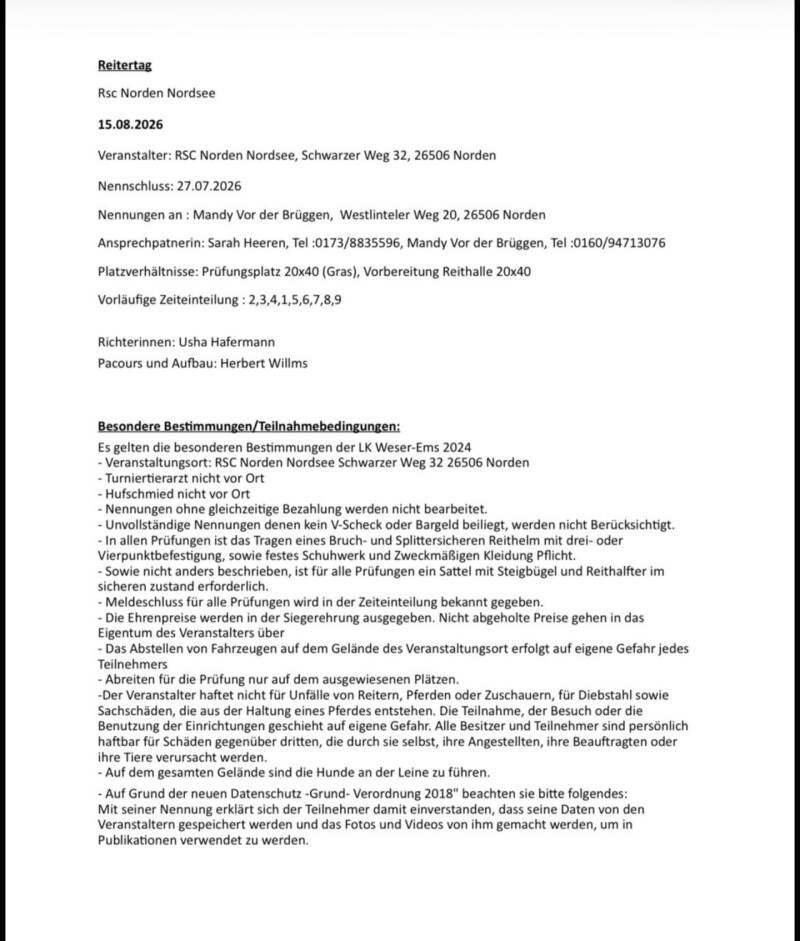 Reitertag

Rsc Norden Nordsee

15.08.2026

Veranstalter: RSC Norden Nordsee, Schwarzer Weg 32, 26506 Norden

Nennschluss: 27.07.2026

Nennungen an : Mandy Vor der Brüggen, Westlinteler Weg 20, 26506 Norden

Ansprechpatnerin: Sarah Heeren, Tel :0173/8835596, Mandy Vor der Brüggen, Tel :0160/94713076

Platzverhältnisse: Prüfungsplatz 20x40 (Gras), Vorbereitung Reithalle 20x40

Vorläufige Zeiteinteilung : 2,3,4,1,5,6,7,8,9

Richterinnen: Usha Hafermann
Pacours und Aufbau: Herbert Willms

Besondere Bestimmungen/Teilnahmebedingungen:
Es gelten die besonderen Bestimmungen der LK Weser-Ems 2024
- Veranstaltungsort: RSC Norden Nordsee Schwarzer Weg 32 26506 Norden
- Turniertierarzt nicht vor Ort
- Hufschmied nicht vor Ort
- Nennungen ohne gleichzeitige Bezahlung werden nicht bearbeitet.
- Unvollständige Nennungen denen kein V-Scheck oder Bargeld beiliegt, werden nicht Berücksichtigt.
- In allen Prüfungen ist das Tragen eines Bruch- und Splittersicheren Reithelm mit drei- oder Vierpunktbefestigung, sowie festes Schuhwerk und Zweckmäßigen Kleidung Pflicht.
- Sowie nicht anders beschrieben, ist für alle Prüfungen ein Sattel mit Steigbügel und Reithalfter im sicheren zustand erforderlich.
- Meldeschluss für alle Prüfungen wird in der Zeiteinteilung bekannt gegeben.
- Die Ehrenpreise werden in der Siegerehrung ausgegeben. Nicht abgeholte Preise gehen in das Eigentum des Veranstalters über
- Das Abstellen von Fahrzeugen auf dem Gelände des Veranstaltungsort erfolgt auf eigene Gefahr jedes Teilnehmers
- Abreiten für die Prüfung nur auf dem ausgewiesenen Plätzen.
-Der Veranstalter haftet nicht für Unfälle von Reitern, Pferden oder Zuschauern, für Diebstahl sowie Sachschäden, die aus der Haltung eines Pferdes entstehen. Die Teilnahme, der Besuch oder die Benutzung der Einrichtungen geschieht auf eigene Gefahr. Alle Besitzer und Teilnehmer sind persönlich haftbar für Schäden gegenüber dritten, die durch sie selbst, ihre Angestellten, ihre Beauftragten oder ihre Tiere verursacht werden.
- Auf dem gesamten Gelände sind die Hunde an der Leine zu führen.
- Auf Grund der neuen Datenschutz -Grund- Verordnung 2018" beachten sie bitte folgendes:
Mit seiner Nennung erklärt sich der Teilnehmer damit einverstanden, dass seine Daten von den Veranstaltern gespeichert werden und das Fotos und Videos von ihm gemacht werden, um in Publikationen verwendet zu werden.